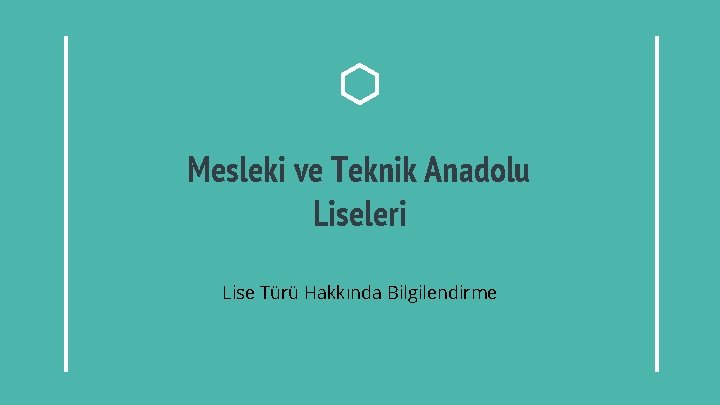 Mesleki ve Teknik Anadolu Liseleri

Lise Türü Hakkında Bilgilendirme